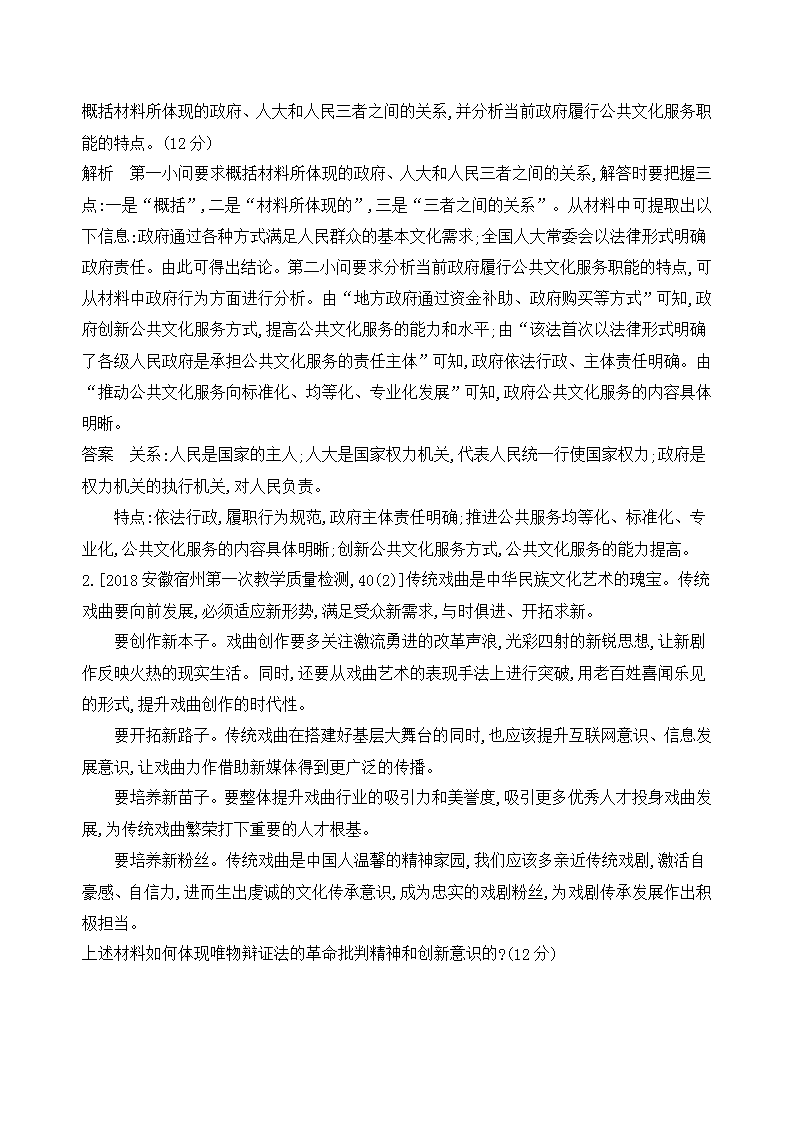 概括材料所体现的政府、人大和人民三者之间的关系,并分析当前政府履行公共文化服务职能的特点。(12分)

解析　第一小问要求概括材料所体现的政府、人大和人民三者之间的关系,解答时要把握三点:一是“概括”,二是“材料所体现的”,三是“三者之间的关系”。从材料中可提取出以下信息:政府通过各种方式满足人民群众的基本文化需求;全国人大常委会以法律形式明确政府责任。由此可得出结论。第二小问要求分析当前政府履行公共文化服务职能的特点,可从材料中政府行为方面进行分析。由“地方政府通过资金补助、政府购买等方式”可知,政府创新公共文化服务方式,提高公共文化服务的能力和水平;由“该法首次以法律形式明确了各级人民政府是承担公共文化服务的责任主体”可知,政府依法行政、主体责任明确。由“推动公共文化服务向标准化、均等化、专业化发展”可知,政府公共文化服务的内容具体明晰。

答案　关系:人民是国家的主人;人大是国家权力机关,代表人民统一行使国家权力;政府是权力机关的执行机关,对人民负责。

特点:依法行政,履职行为规范,政府主体责任明确;推进公共服务均等化、标准化、专业化,公共文化服务的内容具体明晰;创新公共文化服务方式,公共文化服务的能力提高。

2.[2018安徽宿州第一次教学质量检测,40(2)]传统戏曲是中华民族文化艺术的瑰宝。传统戏曲要向前发展,必须适应新形势,满足受众新需求,与时俱进、开拓求新。

要创作新本子。戏曲创作要多关注激流勇进的改革声浪,光彩四射的新锐思想,让新剧作反映火热的现实生活。同时,还要从戏曲艺术的表现手法上进行突破,用老百姓喜闻乐见的形式,提升戏曲创作的时代性。

要开拓新路子。传统戏曲在搭建好基层大舞台的同时,也应该提升互联网意识、信息发展意识,让戏曲力作借助新媒体得到更广泛的传播。

要培养新苗子。要整体提升戏曲行业的吸引力和美誉度,吸引更多优秀人才投身戏曲发展,为传统戏曲繁荣打下重要的人才根基。

要培养新粉丝。传统戏曲是中国人温馨的精神家园,我们应该多亲近传统戏剧,激活自豪感、自信力,进而生出虔诚的文化传承意识,成为忠实的戏剧粉丝,为戏剧传承发展作出积极担当。

上述材料如何体现唯物辩证法的革命批判精神和创新意识的?(12分)